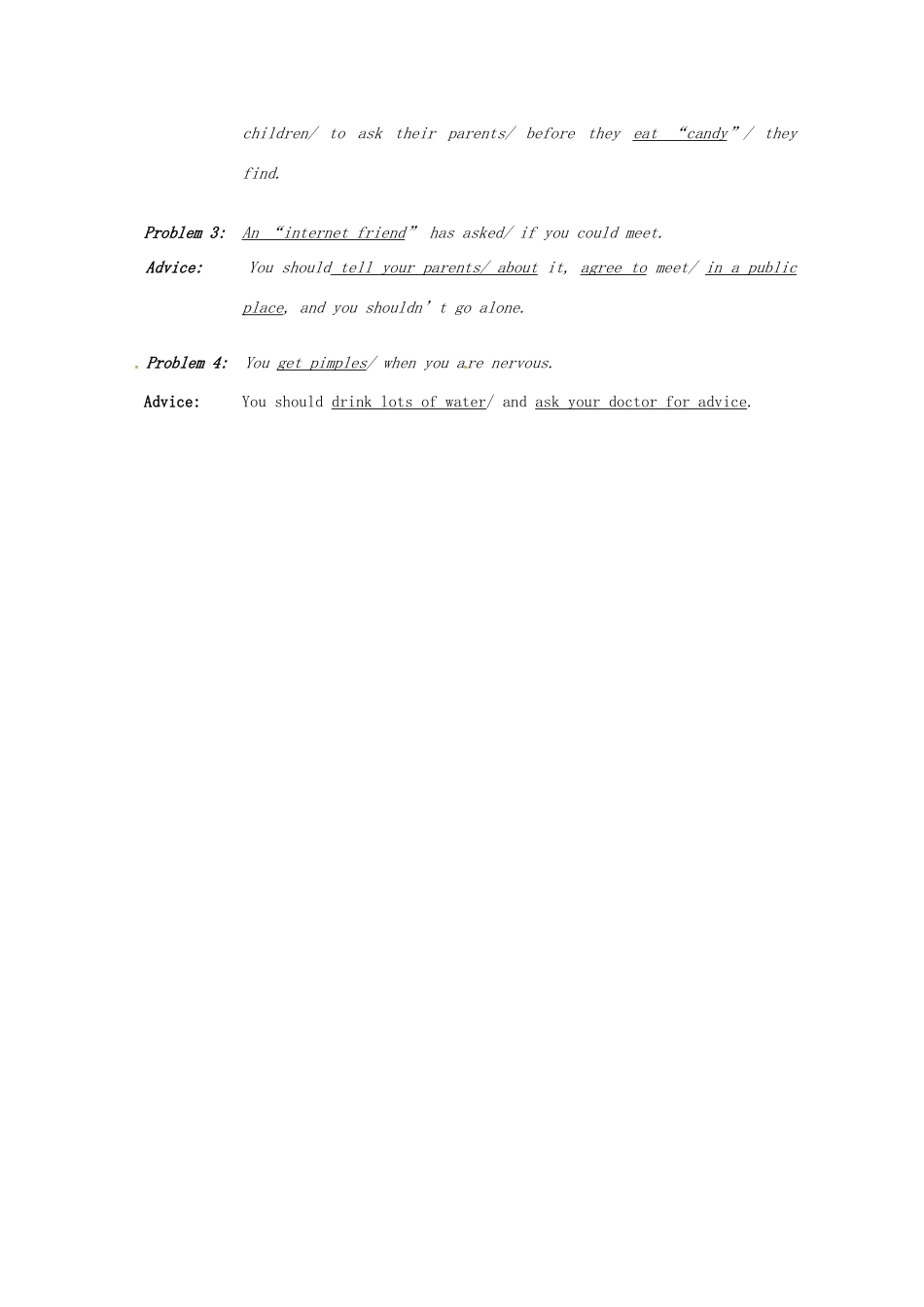 children/ to ask their parents/ before they eat "candy"/ they find.

Problem 3: An "internet friend" has asked/ if you could meet.

Advice: You should tell your parents/ about it, agree to meet/ in a public place, and you shouldn't go alone.

Problem 4: You get pimples/ when you are nervous.

Advice: You should drink lots of water/ and ask your doctor for advice.